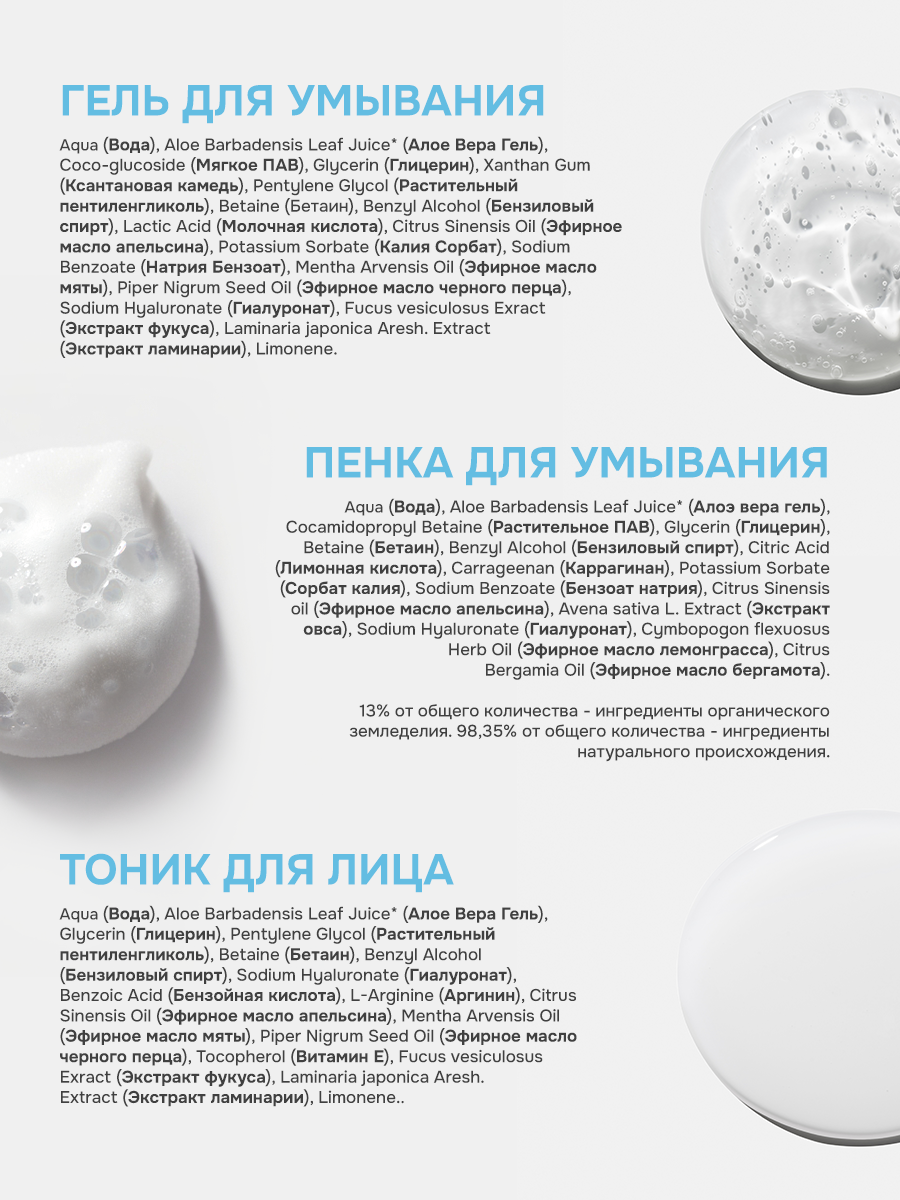 ГЕЛЬ ДЛЯ УМЫВАНИЯ

Aqua (Вода), Aloe Barbadensis Leaf Juice* (Алое Вера Гель), Coco-glucoside (Мягкое ПАВ), Glycerin (Глицерин), Xanthan Gum (Ксантановая камедь), Pentylene Glycol (Растительный пентиленгликоль), Betaine (Бетаин), Benzyl Alcohol (Бензиловый спирт), Lactic Acid (Молочная кислота), Citrus Sinensis Oil (Эфирное масло апельсина), Potassium Sorbate (Калия Сорбат), Sodium Benzoate (Натрия Бензоат), Mentha Arvensis Oil (Эфирное масло мяты), Piper Nigrum Seed Oil (Эфирное масло черного перца), Sodium Hyaluronate (Гиалуронат), Fucus vesiculosus Exract (Экстракт фукуса), Laminaria japonica Aresh. Extract (Экстракт ламинарии), Limonene.

ПЕНКА ДЛЯ УМЫВАНИЯ

Aqua (Вода), Aloe Barbadensis Leaf Juice* (Алоэ вера гель), Cocamidopropyl Betaine (Растительное ПАВ), Glycerin (Глицерин), Betaine (Бетаин), Benzyl Alcohol (Бензиловый спирт), Citric Acid (Лимонная кислота), Carrageenan (Каррагинан), Potassium Sorbate (Сорбат калия), Sodium Benzoate (Бензоат натрия), Citrus Sinensis oil (Эфирное масло апельсина), Avena sativa L. Extract (Экстракт овса), Sodium Hyaluronate (Гиалуронат), Cymbopogon flexuosus Herb Oil (Эфирное масло лемонграсса), Citrus Bergamia Oil (Эфирное масло бергамота).

13% от общего количества - ингредиенты органического земледелия. 98,35% от общего количества - ингредиенты натурального происхождения.

ТОНИК ДЛЯ ЛИЦА

Aqua (Вода), Aloe Barbadensis Leaf Juice* (Алое Вера Гель), Glycerin (Глицерин), Pentylene Glycol (Растительный пентиленгликоль), Betaine (Бетаин), Benzyl Alcohol (Бензиловый спирт), Sodium Hyaluronate (Гиалуронат), Benzoic Acid (Бензойная кислота), L-Arginine (Аргинин), Citrus Sinensis Oil (Эфирное масло апельсина), Mentha Arvensis Oil (Эфирное масло мяты), Piper Nigrum Seed Oil (Эфирное масло черного перца), Tocopherol (Витамин Е), Fucus vesiculosus Exract (Экстракт фукуса), Laminaria japonica Aresh. Extract (Экстракт ламинарии), Limonene..